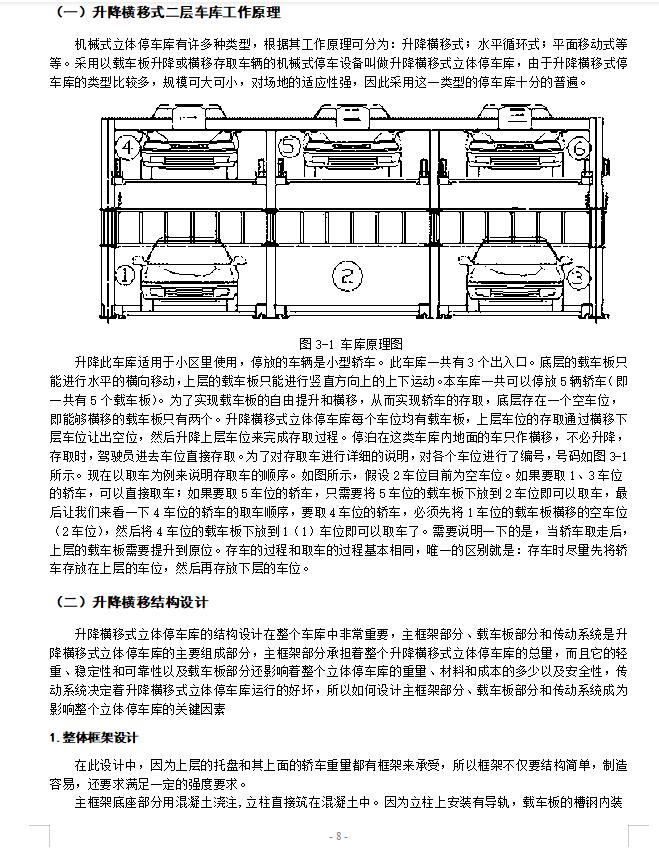 （一）升降横移式二层车库工作原理

机械式立体停车库有许多种类型，根据其工作原理可分为：升降横移式；水平循环式；平面移动式等等。采用以载车板升降或横移存取车辆的机械式停车设备叫做升降横移式立体停车库，由于升降横移式停车库的类型比较多，规模可大可小，对场地的适应性强，因此采用这一类型的停车库十分的普遍。

4
5
6
1
2
3

图 3-1 车库原理图

升降此车库适用于小区里使用，停放的车辆是小型轿车。此车库一共有 3 个出入口。底层的载车板只能进行水平的横向移动，上层的载车板只能进行竖直方向上的上下运动。本车库一共可以停放 5 辆轿车（即一共有 5 个载车板）。为了实现载车板的自由提升和横移，从而实现轿车的存取，底层存在一个空车位，即能够横移的载车板只有两个。升降横移式立体停车库每个车位均有载车板，上层车位的存取通过横移下层车位让出空位，然后升降上层车位来完成存取过程。停泊在这类车库内地面的车只作横移，不必升降，存取时，驾驶员进去车位直接存取。为了对存取车进行详细的说明，对各个车位进行了编号，号码如图 3-1 所示。现在以取车为例来说明存取车的顺序。如图所示，假设 2 车位目前为空车位。如果要取 1、3 车位的轿车，可以直接取车；如果要取 5 车位的轿车，只需要将 5 车位的载车板下放到 2 车位即可以取车，最后让我们来看一下 4 车位的轿车的取车顺序，要取 4 车位的轿车，必须先将 1 车位的载车板横移的空车位（2 车位），然后将 4 车位的载车板下放到 1（1）车位即可以取车了。需要说明一下的是，当轿车取走后，上层的载车板需要提升到原位。存车的过程和取车的过程基本相同，唯一的区别就是：存车时尽量先将轿车存放在上层的车位，然后再存放下层的车位。

（二）升降横移结构设计

升降横移式立体停车库的结构设计在整个车库中非常重要，主框架部分、载车板部分和传动系统是升降横移式立体停车库的主要组成部分，主框架部分承担着整个升降横移式立体停车库的总重，而且它的轻重、稳定性和可靠性以及载车板部分还影响着整个立体停车库的重量、材料和成本的多少以及安全性，传动系统决定着升降横移式立体停车库运行的好坏，所以如何设计主框架部分、载车板部分和传动系统成为影响整个立体停车库的关键因素

1. 整体框架设计

在此设计中，因为上层的托盘和其上面的轿车重量都有框架来承受，所以框架不仅要结构简单，制造容易，还要求满足一定的强度要求。

主框架底座部分用混凝土浇注，立柱直接筑在混凝土中。因为立柱上安装有导轨，载车板的槽钢内装

- 8 -